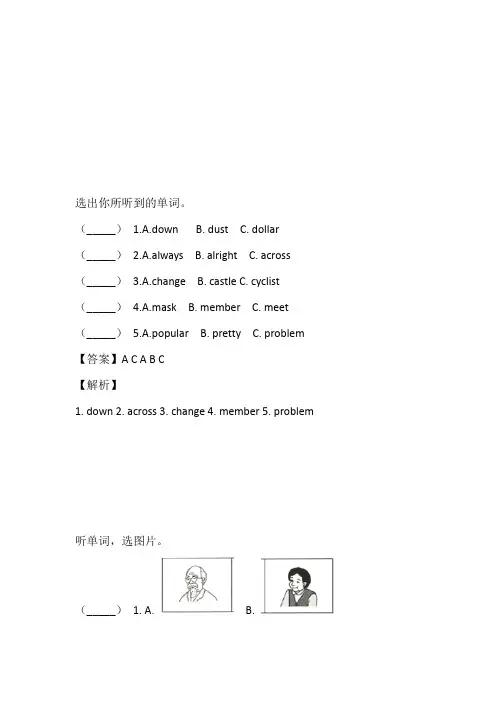 选出你所听到的单词。

（_____） 1.A.down B. dust C. dollar

（_____） 2.A.always B. alright C. across

（_____） 3.A.change B. castle C. cyclist

（_____） 4.A.mask B. member C. meet

（_____） 5.A.popular B. pretty C. problem

【答案】A C A B C

【解析】

1. down 2. across 3. change 4. member 5. problem

听单词，选图片。

（_____） 1. A. B.